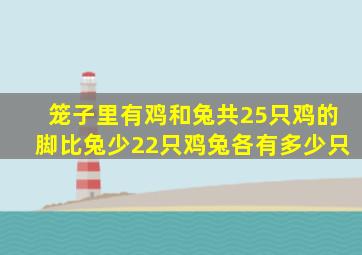 笼子里有鸡和兔共25只鸡的脚比兔少22只鸡兔各有多少只